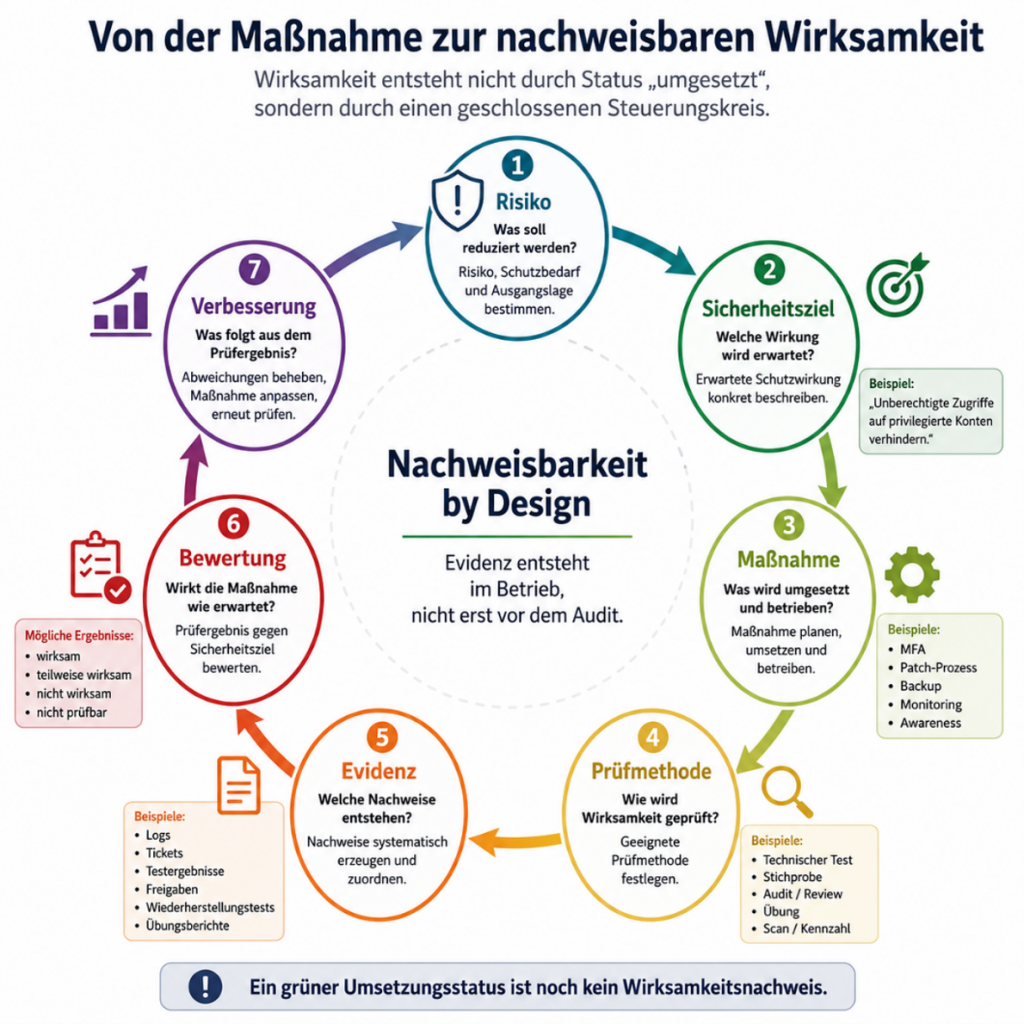 Von der Maßnahme zur nachweisbaren Wirksamkeit

Wirksamkeit entsteht nicht durch Status „umgesetzt", sondern durch einen geschlossenen Steuerungskreis.

1
Risiko
Was soll reduziert werden?
Risiko, Schutzbedarf und Ausgangslage bestimmen.

2
Sicherheitsziel
Welche Wirkung wird erwartet?
Erwartete Schutzwirkung konkret beschreiben.

Beispiel:
„Unberechtigte Zugriffe auf privilegierte Konten verhindern."

3
Maßnahme
Was wird umgesetzt und betrieben?
Maßnahme planen, umsetzen und betreiben.

Beispiele:
- MFA
- Patch-Prozess
- Backup
- Monitoring
- Awareness

4
Prüfmethode
Wie wird Wirksamkeit geprüft?
Geeignete Prüfmethode festlegen.

Beispiele:
- Technischer Test
- Stichprobe
- Audit / Review
- Übung
- Scan / Kennzahl

5
Evidenz
Welche Nachweise entstehen?
Nachweise systematisch erzeugen und zuordnen.

Beispiele:
- Logs
- Tickets
- Testergebnisse
- Freigaben
- Wiederherstellungstests
- Übungsberichte

6
Bewertung
Wirkt die Maßnahme wie erwartet?
Prüfergebnis gegen Sicherheitsziel bewerten.

Mögliche Ergebnisse:
- wirksam
- teilweise wirksam
- nicht wirksam
- nicht prüfbar

7
Verbesserung
Was folgt aus dem Prüfergebnis?
Abweichungen beheben, Maßnahme anpassen, erneut prüfen.

Nachweisbarkeit by Design

Evidenz entsteht im Betrieb, nicht erst vor dem Audit.

!
Ein grüner Umsetzungsstatus ist noch kein Wirksamkeitsnachweis.